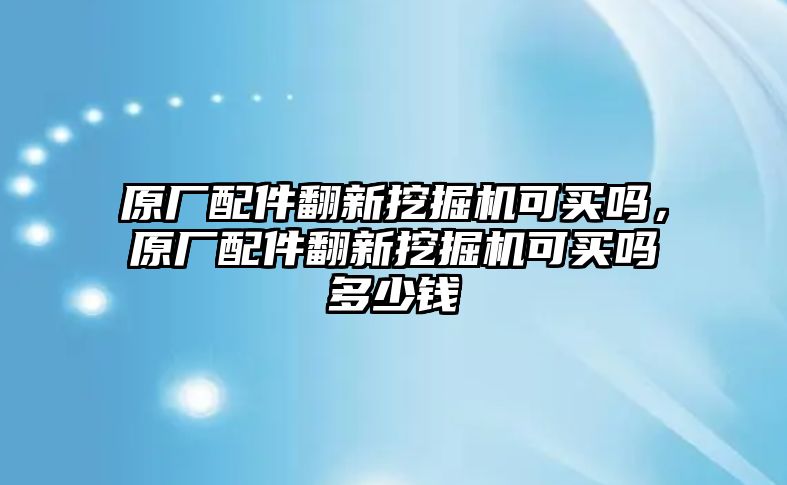 原厂配件翻新挖掘机可买吗，原厂配件翻新挖掘机可买吗多少钱